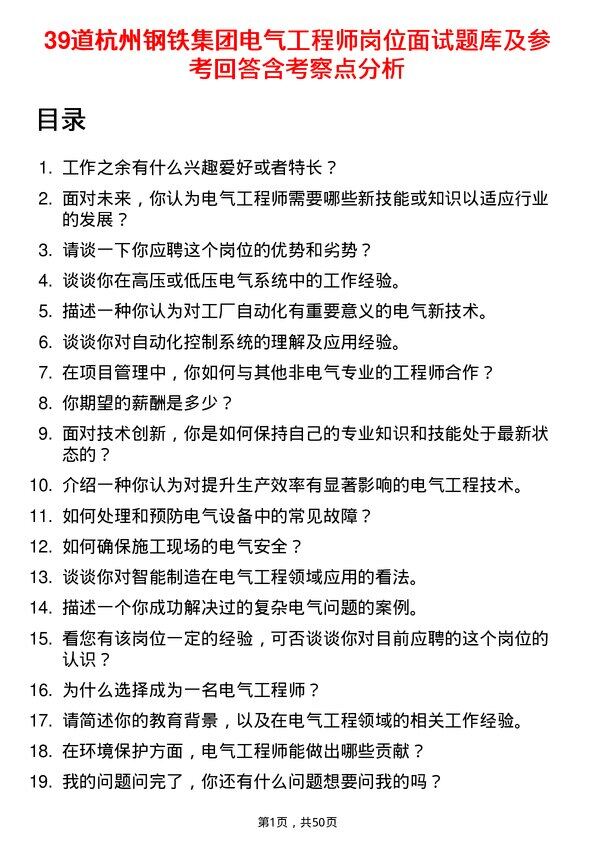 39道杭州钢铁集团电气工程师岗位面试题库及参考回答含考察点分析

目录

1. 工作之余有什么兴趣爱好或者特长？
2. 面对未来，你认为电气工程师需要哪些新技能或知识以适应行业的发展？
3. 请谈一下你应聘这个岗位的优势和劣势？
4. 谈谈你在高压或低压电气系统中的工作经验。
5. 描述一种你认为对工厂自动化有重要意义的电气新技术。
6. 谈谈你对自动化控制系统的理解及应用经验。
7. 在项目管理中，你如何与其他非电气专业的工程师合作？
8. 你期望的薪酬是多少？
9. 面对技术创新，你是如何保持自己的专业知识和技能处于最新状态的？
10. 介绍一种你认为对提升生产效率有显著影响的电气工程技术。
11. 如何处理和预防电气设备中的常见故障？
12. 如何确保施工现场的电气安全？
13. 谈谈你对智能制造在电气工程领域应用的看法。
14. 描述一个你成功解决过的复杂电气问题的案例。
15. 看您有该岗位一定的经验，可否谈谈你对目前应聘的这个岗位的认识？
16. 为什么选择成为一名电气工程师？
17. 请简述你的教育背景，以及在电气工程领域的相关工作经验。
18. 在环境保护方面，电气工程师能做出哪些贡献？
19. 我的问题问完了，你还有什么问题想要问我的吗？

第1页，共50页